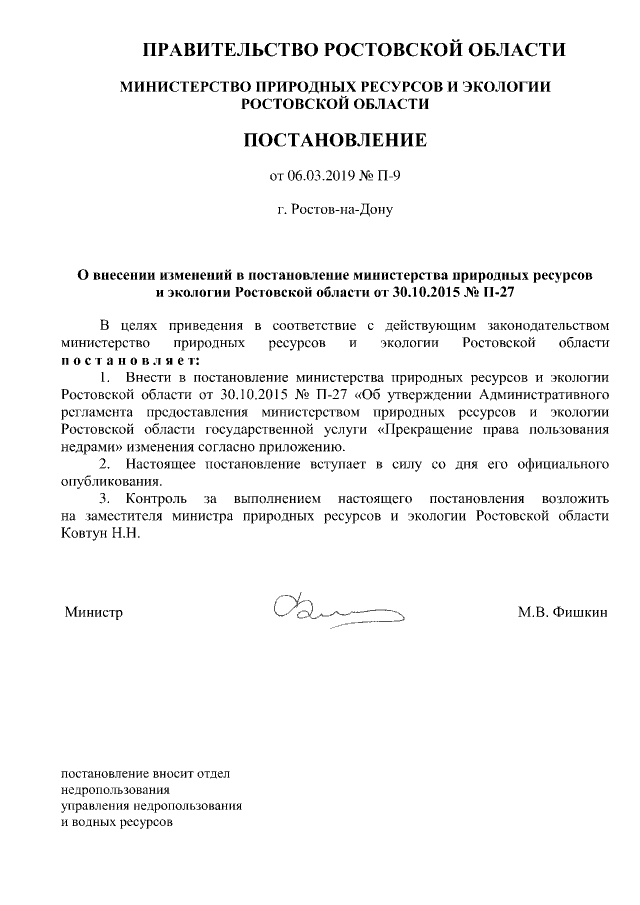 ПРАВИТЕЛЬСТВО РОСТОВСКОЙ ОБЛАСТИ

МИНИСТЕРСТВО ПРИРОДНЫХ РЕСУРСОВ И ЭКОЛОГИИ РОСТОВСКОЙ ОБЛАСТИ

ПОСТАНОВЛЕНИЕ

от 06.03.2019 № П-9

г. Ростов-на-Дону

О внесении изменений в постановление министерства природных ресурсов и экологии Ростовской области от 30.10.2015 № П-27

В целях приведения в соответствие с действующим законодательством министерство природных ресурсов и экологии Ростовской области постановляет:

1. Внести в постановление министерства природных ресурсов и экологии Ростовской области от 30.10.2015 № П-27 «Об утверждении Административного регламента предоставления министерством природных ресурсов и экологии Ростовской области государственной услуги «Прекращение права пользования недрами» изменения согласно приложению.

2. Настоящее постановление вступает в силу со дня его официального опубликования.

3. Контроль за выполнением настоящего постановления возложить на заместителя министра природных ресурсов и экологии Ростовской области Ковтун Н.Н.

Министр М.В. Фишкин

постановление вносит отдел недропользования управления недропользования и водных ресурсов